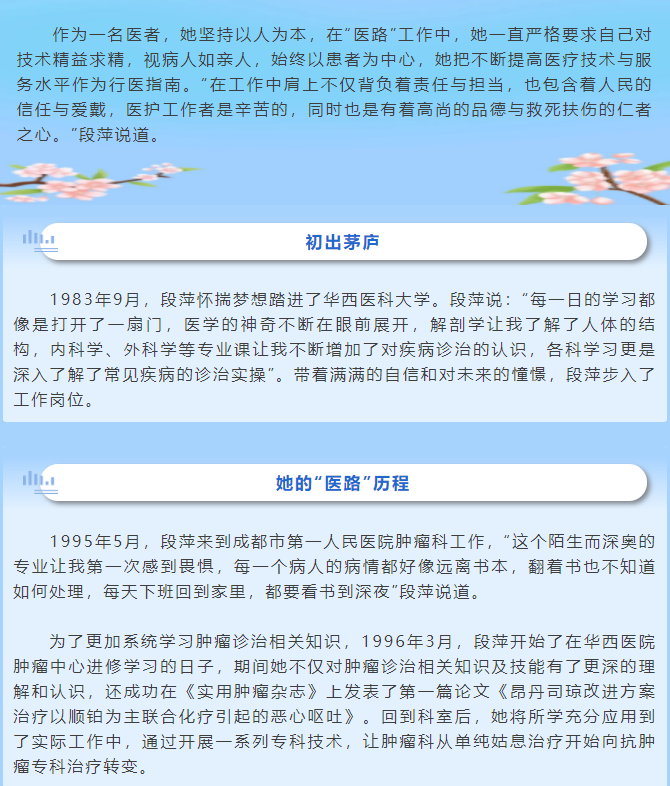 作为一名医者，她坚持以人为本，在"医路"工作中，她一直严格要求自己对技术精益求精，视病人如亲人，始终以患者为中心，她把不断提高医疗技术与服务水平作为行医指南。"在工作中肩上不仅背负着责任与担当，也包含着人民的信任与爱戴，医护工作者是辛苦的，同时也是有着高尚的品德与救死扶伤的仁者之心。"段萍说道。

初出茅庐

1983年9月，段萍怀揣梦想踏进了华西医科大学。段萍说："每一日的学习都像是打开了一扇门，医学的神奇不断在眼前展开，解剖学让我了解了人体的结构，内科学、外科学等专业课让我不断增加了对疾病诊治的认识，各科学习更是深入了解了常见疾病的诊治实操"。带着满满的自信和对未来的憧憬，段萍步入了工作岗位。

她的"医路"历程

1995年5月，段萍来到成都市第一人民医院肿瘤科工作，"这个陌生而深奥的专业让我第一次感到畏惧，每一个病人的病情都好像远离书本，翻着书也不知道如何处理，每天下班回到家里，都要看书到深夜"段萍说道。

为了更加系统学习肿瘤诊治相关知识，1996年3月，段萍开始了在华西医院肿瘤中心进修学习的日子，期间她不仅对肿瘤诊治相关知识及技能有了更深的理解和认识，还成功在《实用肿瘤杂志》上发表了第一篇论文《昂丹司琼改进方案治疗以顺铂为主联合化疗引起的恶心呕吐》。回到科室后，她将所学充分应用到了实际工作中，通过开展一系列专科技术，让肿瘤科从单纯姑息治疗开始向抗肿瘤专科治疗转变。